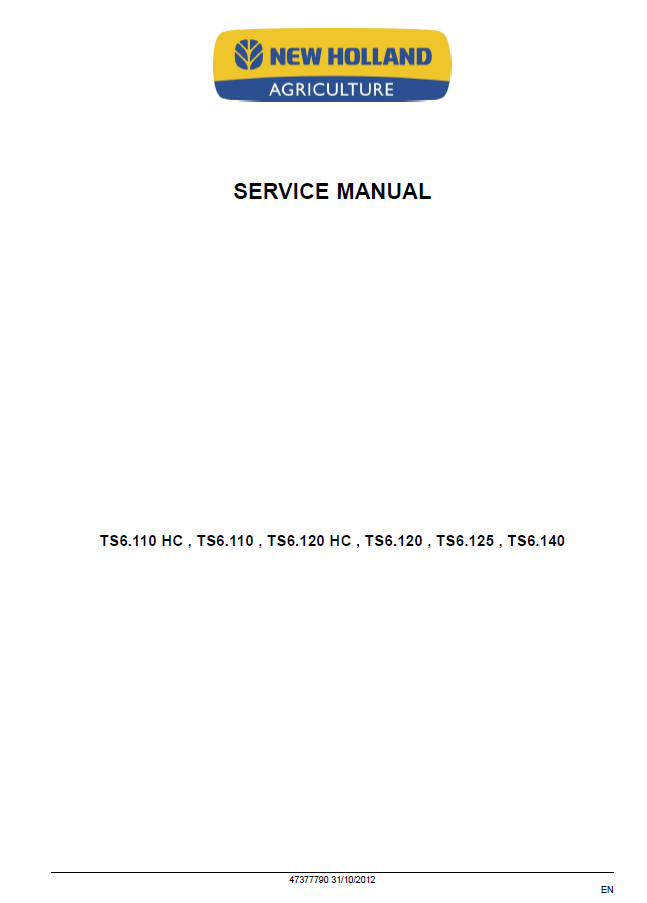 NEW HOLLAND
AGRICULTURE

SERVICE MANUAL

TS6.110 HC , TS6.110 , TS6.120 HC , TS6.120 , TS6.125 , TS6.140

47377790 31/10/2012

EN